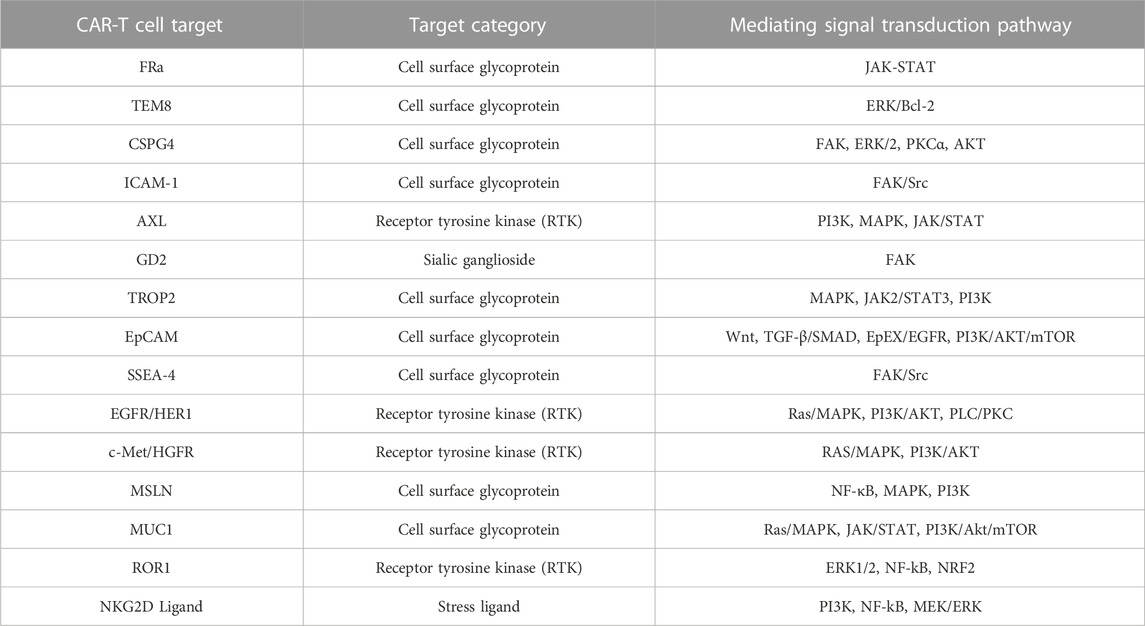 | CAR-T cell target | Target category | Mediating signal transduction pathway |
|---|---|---|
| FRa | Cell surface glycoprotein | JAK-STAT |
| TEM8 | Cell surface glycoprotein | ERK/Bcl-2 |
| CSPG4 | Cell surface glycoprotein | FAK, ERK/2, PKCα, AKT |
| ICAM-1 | Cell surface glycoprotein | FAK/Src |
| AXL | Receptor tyrosine kinase (RTK) | PI3K, MAPK, JAK/STAT |
| GD2 | Sialic ganglioside | FAK |
| TROP2 | Cell surface glycoprotein | MAPK, JAK2/STAT3, PI3K |
| EpCAM | Cell surface glycoprotein | Wnt, TGF-β/SMAD, EpEX/EGFR, PI3K/AKT/mTOR |
| SSEA-4 | Cell surface glycoprotein | FAK/Src |
| EGFR/HER1 | Receptor tyrosine kinase (RTK) | Ras/MAPK, PI3K/AKT, PLC/PKC |
| c-Met/HGFR | Receptor tyrosine kinase (RTK) | RAS/MAPK, PI3K/AKT |
| MSLN | Cell surface glycoprotein | NF-κB, MAPK, PI3K |
| MUC1 | Cell surface glycoprotein | Ras/MAPK, JAK/STAT, PI3K/Akt/mTOR |
| ROR1 | Receptor tyrosine kinase (RTK) | ERK1/2, NF-kB, NRF2 |
| NKG2D Ligand | Stress ligand | PI3K, NF-kB, MEK/ERK |